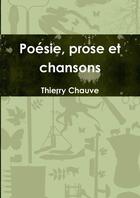 Poésie, prose et chansons

Thierry Chauve